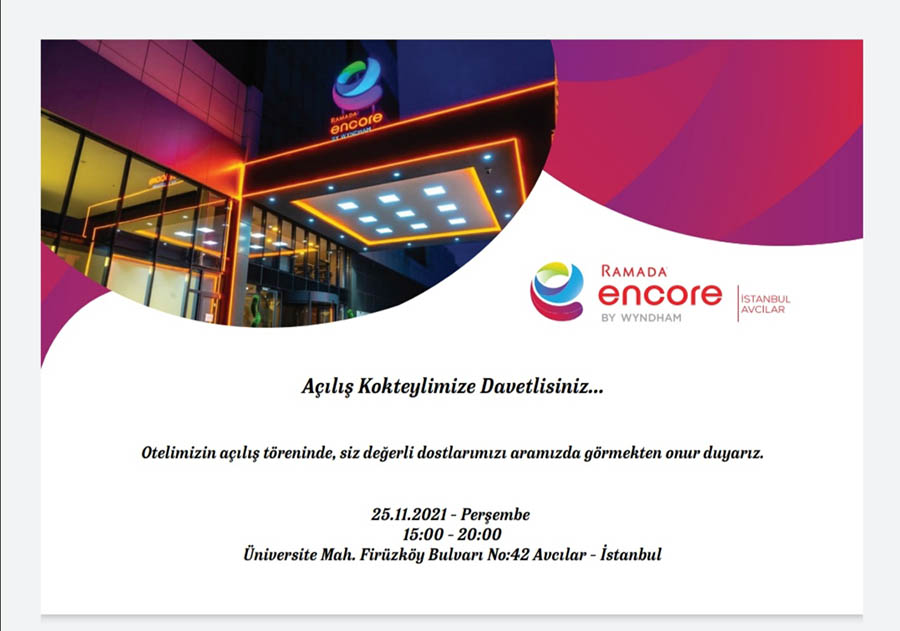 RAMADA
encore
BY WYNDHAM

RAMADA
encore
BY WYNDHAM
İSTANBUL
AVCILAR

Açılış Kokteylimize Davetlisiniz...

Otelimizin açılış töreninde, siz değerli dostlarımızı aramızda görmekten onur duyarız.

25.11.2021 - Perşembe
15:00 - 20:00
Üniversite Mah. Firüzköy Bulvarı No:42 Avcılar - İstanbul